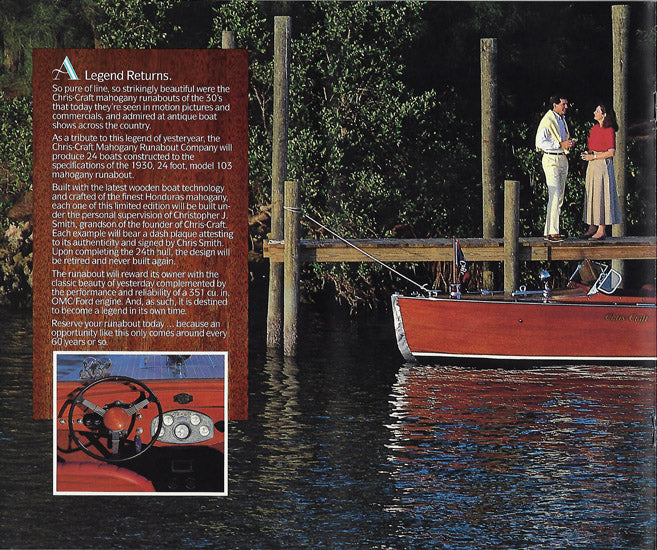 A Legend Returns.

So pure of line, so strikingly beautiful were the Chris-Craft mahogany runabouts of the 30's that today they're seen in motion pictures and commercials, and admired at antique boat shows across the country.

As a tribute to this legend of yesteryear, the Chris-Craft Mahogany Runabout Company will produce 24 boats constructed to the specifications of the 1930, 24 foot, model 103 mahogany runabout.

Built with the latest wooden boat technology and crafted of the finest Honduras mahogany, each one of this limited edition will be built under the personal supervision of Christopher J. Smith, grandson of the founder of Chris-Craft. Each example will bear a dash plaque attesting to its authenticity and signed by Chris Smith. Upon completing the 24th hull, the design will be retired and never built again.

The runabout will reward its owner with the classic beauty of yesterday complemented by the performance and reliability of a 351 cu. in. OMC/Ford engine. And, as such, it is destined to become a legend in its own time.

Reserve your runabout today ... because an opportunity like this only comes around every 60 years or so.

Chris-Craft